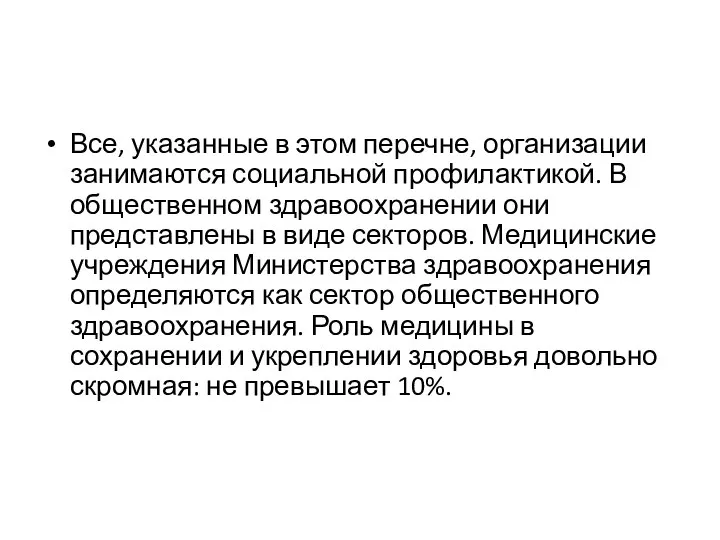 • Все, указанные в этом перечне, организации занимаются социальной профилактикой. В общественном здравоохранении они представлены в виде секторов. Медицинские учреждения Министерства здравоохранения определяются как сектор общественного здравоохранения. Роль медицины в сохранении и укреплении здоровья довольно скромная: не превышает 10%.